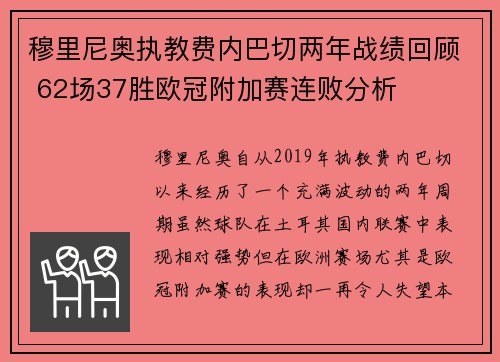 穆里尼奥执教费内巴切两年战绩回顾 62场37胜欧冠附加赛连败分析

穆里尼奥自从2019年执教费内巴切以来经历了一个充满波动的两年周期虽然球队在土耳其国内联赛中表现相对强势但在欧洲赛场尤其是欧冠附加赛的表现却一再令人失望本